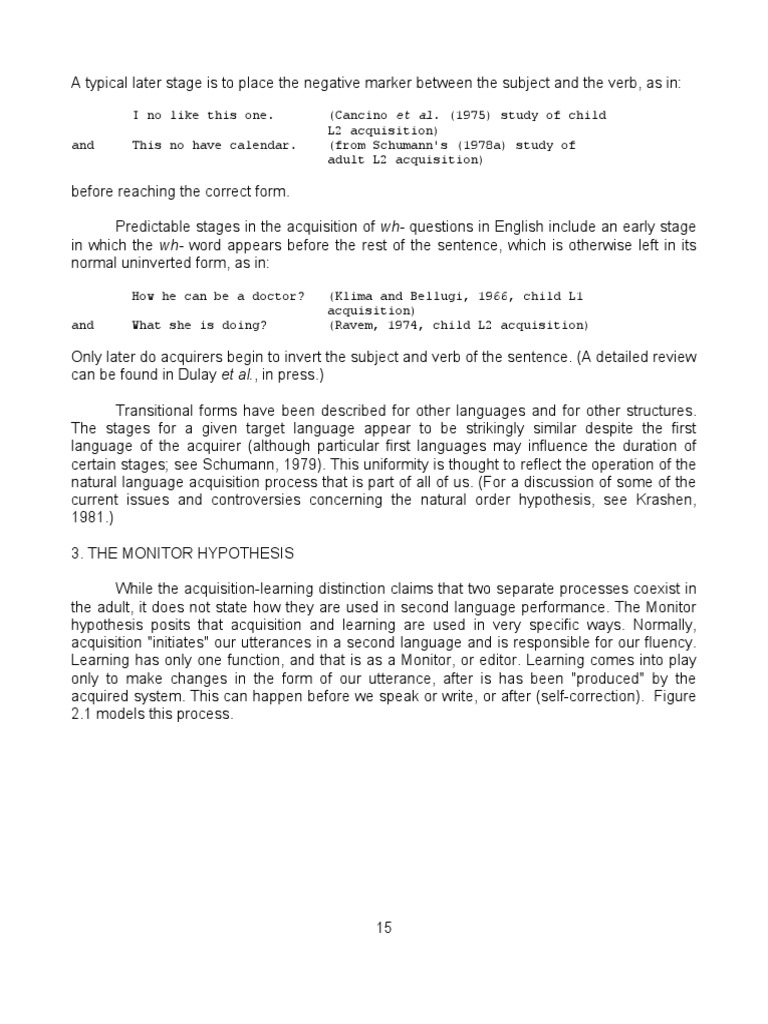 A typical later stage is to place the negative marker between the subject and the verb, as in:

I no like this one. (Cancino et al. (1975) study of child L2 acquisition)
and This no have calendar. (from Schumann's (1978a) study of adult L2 acquisition)

before reaching the correct form.

Predictable stages in the acquisition of wh- questions in English include an early stage in which the wh- word appears before the rest of the sentence, which is otherwise left in its normal uninverted form, as in:

How he can be a doctor? (Klima and Bellugi, 1966, child L1 acquisition)
and What she is doing? (Ravem, 1974, child L2 acquisition)

Only later do acquirers begin to invert the subject and verb of the sentence. (A detailed review can be found in Dulay et al., in press.)

Transitional forms have been described for other languages and for other structures. The stages for a given target language appear to be strikingly similar despite the first language of the acquirer (although particular first languages may influence the duration of certain stages; see Schumann, 1979). This uniformity is thought to reflect the operation of the natural language acquisition process that is part of all of us. (For a discussion of some of the current issues and controversies concerning the natural order hypothesis, see Krashen, 1981.)

3. THE MONITOR HYPOTHESIS

While the acquisition-learning distinction claims that two separate processes coexist in the adult, it does not state how they are used in second language performance. The Monitor hypothesis posits that acquisition and learning are used in very specific ways. Normally, acquisition "initiates" our utterances in a second language and is responsible for our fluency. Learning has only one function, and that is as a Monitor, or editor. Learning comes into play only to make changes in the form of our utterance, after is has been "produced" by the acquired system. This can happen before we speak or write, or after (self-correction). Figure 2.1 models this process.

15